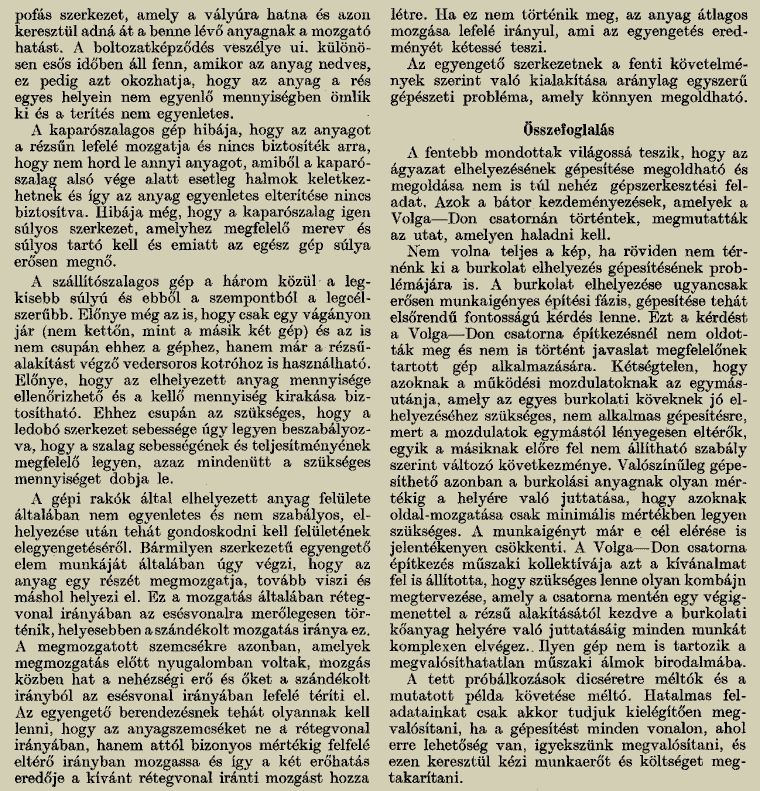 pofás szerkezet, amely a vályúra hatna és azon keresztül adná át a benne lévő anyagnak a mozgató hatást. A boltozatképződés veszélye ui. különösen esős időben áll fenn, amikor az anyag nedves, ez pedig azt okozhatja, hogy az anyag a rés egyes helyein nem egyenlő mennyiségben ömlik ki és a terítés nem egyenletes.

A kaparószalagos gép hibája, hogy az anyagot a rézsűn lefelé mozgatja és nincs biztosíték arra, hogy nem hord le annyi anyagot, amiből a kaparószalag alsó vége alatt esetleg halmok keletkezhetnek és így az anyag egyenletes elterítése nincs biztosítva. Hibája még, hogy a kaparószalag igen súlyos szerkezet, amelyhez megfelelő merev és súlyos tartó kell és emiatt az egész gép súlya erősen megnő.

A szállítószalagos gép a három közül a legkisebb súlyú és ebből a szempontból a legcélszerűbb. Előnye még az is, hogy csak egy vágányon jár (nem kettőn, mint a másik két gép) és az is nem csupán ehhez a géphez, hanem már a rézsűalakítást végző vedersoros kotróhoz is használható. Előnye, hogy az elhelyezett anyag mennyisége ellenőrizhető és a kellő mennyiség kirakása biztosítható. Ehhez csupán az szükséges, hogy a ledobó szerkezet sebessége úgy legyen beszabályozva, hogy a szalag sebességének és teljesítményének megfelelő legyen, azaz mindenütt a szükséges mennyiséget dobja le.

A gépi rakók által elhelyezett anyag felülete általában nem egyenletes és nem szabályos, elhelyezése után tehát gondoskodni kell felületének elegyengetéséről. Bármilyen szerkezetű egyengető elem munkáját általában úgy végzi, hogy az anyag egy részét megmozgatja, tovább viszi és máshol helyezi el. Ez a mozgatás általában rétegvonal irányában az esésvonalra merőlegesen történik, helyesebben a szándékolt mozgatás iránya ez. A megmozgatott szemcsékre azonban, amelyek megmozgatás előtt nyugalomban voltak, mozgás közben hat a nehézségi erő és őket a szándékolt irányból az esésvonal irányában lefelé téríti el. Az egyengető berendezésnek tehát olyannak kell lenni, hogy az anyagszemcséket ne a rétegvonal irányában, hanem attól bizonyos mértékig felfelé eltérő irányban mozgassa és így a két erőhatás eredője a kívánt rétegvonal iránti mozgást hozza létre. Ha ez nem történik meg, az anyag átlagos mozgása lefelé irányul, ami az egyengetés eredményét kétessé teszi.

Az egyengető szerkezetnek a fenti követelmények szerint való kialakítása aránylag egyszerű gépészeti probléma, amely könnyen megoldható.

Összefoglalás

A fentebb mondottak világossá teszik, hogy az ágyazat elhelyezésének gépesítése megoldható és megoldása nem is túl nehéz gépszerkesztési feladat. Azok a bátor kezdeményezések, amelyek a Volga—Don csatornán történtek, megmutatták az utat, amelyen haladni kell.

Nem volna teljes a kép, ha röviden nem térnénk ki a burkolat elhelyezés gépesítésének problémájára is. A burkolat elhelyezése ugyancsak erősen munkaigényes építési fázis, gépesítése tehát elsőrendű fontosságú kérdés lenne. Ezt a kérdést a Volga—Don csatorna építkezésnél nem oldották meg és nem is történt javaslat megfelelőnek tartott gép alkalmazására. Kétségtelen, hogy azoknak a működési mozdulatoknak az egymásutánja, amely az egyes burkolati köveknek jó elhelyezéséhez szükséges, nem alkalmas gépesítésre, mert a mozdulatok egymástól lényegesen eltérők, egyik a másiknak előre fel nem állítható szabály szerint változó következménye. Valószínűleg gépesíthető azonban a burkolási anyagnak olyan mértékig a helyére való juttatása, hogy azoknak oldal-mozgatása csak minimális mértékben legyen szükséges. A munkaigényt már e cél elérése is jelentékenyen csökkenti. A Volga—Don csatorna építkezés műszaki kollektívája azt a kívánalmat fel is állította, hogy szükséges lenne olyan kombájn megtervezése, amely a csatorna mentén egy végigmenettel a rézsű alakításától kezdve a burkolati kőanyag helyére való juttatásáig minden munkát komplexen elvégez. Ilyen gép nem is tartozik a megvalósíthatatlan műszaki álmok birodalmába.

A tett próbálkozások dicséretre méltók és a mutatott példa követése méltó. Hatalmas feladatainkat csak akkor tudjuk kielégítően megvalósítani, ha a gépesítést minden vonalon, ahol erre lehetőség van, igyekszünk megvalósítani, és ezen keresztül kézi munkaerőt és költséget megtakarítani.